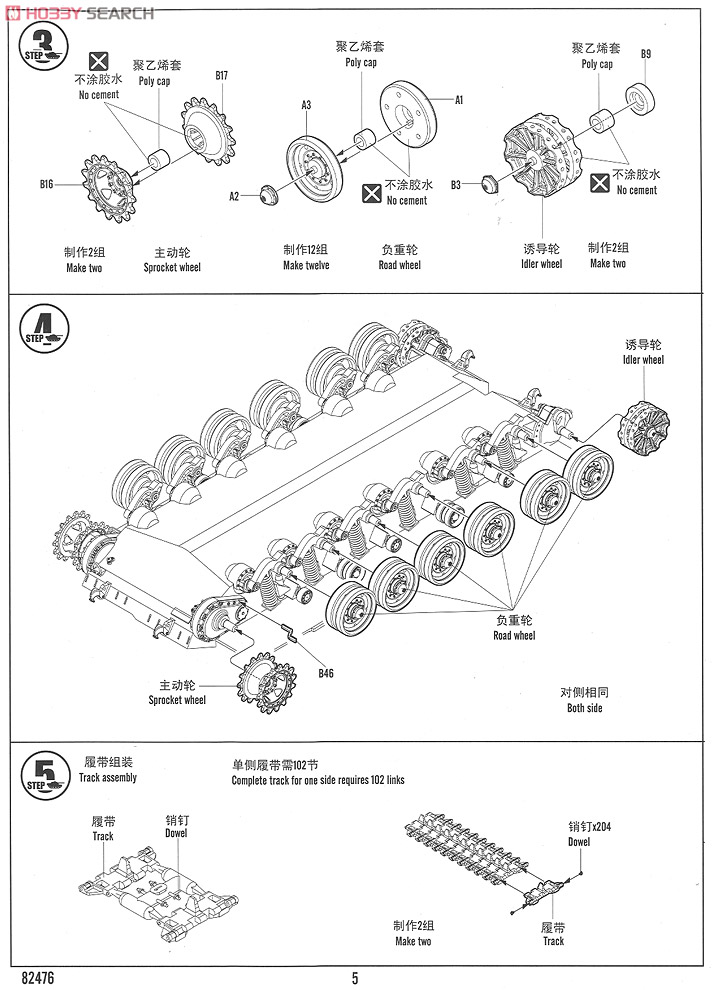 HOBBY SEARCH

3 STEP

不涂胶水
No cement

聚乙烯套
Poly cap

B17

B16

制作2组
Make two

主动轮
Sprocket wheel

聚乙烯套
Poly cap

A3

A1

A2

不涂胶水
No cement

制作12组
Make twelve

负重轮
Road wheel

聚乙烯套
Poly cap

B9

B3

不涂胶水
No cement

诱导轮
Idler wheel

制作2组
Make two

4 STEP

诱导轮
Idler wheel

负重轮
Road wheel

B46

主动轮
Sprocket wheel

对侧相同
Both side

5 STEP

履带组装
Track assembly

单侧履带需102节
Complete track for one side requires 102 links

履带
Track

销钉
Dowel

销钉x204
Dowel

制作2组
Make two

履带
Track

82476

5